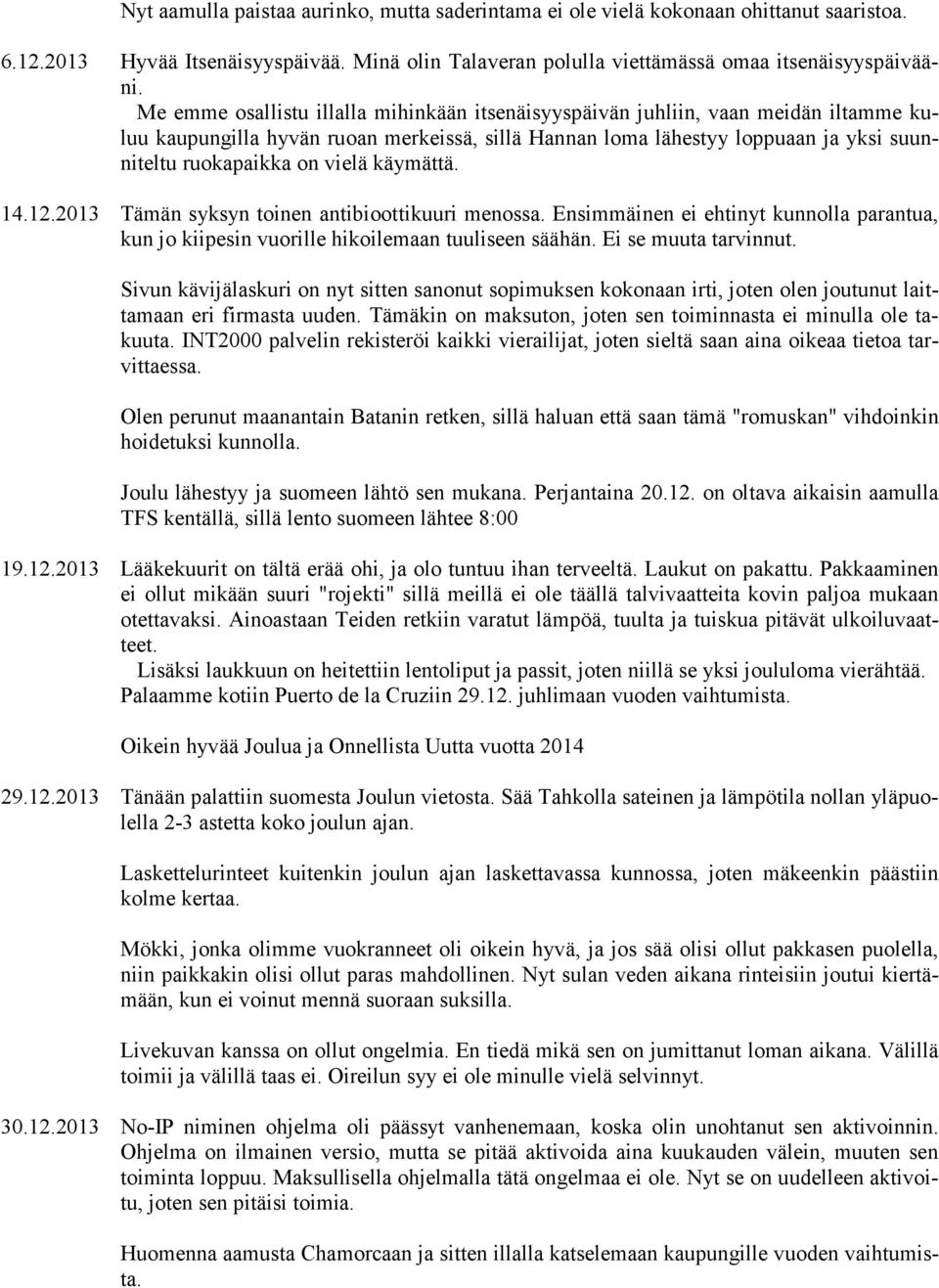 Nyt aamulla paistaa aurinko, mutta saderintama ei ole vielä kokonaan ohittanut saaristoa.

6.12.2013 Hyvää Itsenäisyyspäivää. Minä olin Talaveran polulla viettämässä omaa itsenäisyyspäivääni.
Me emme osallistu illalla mihinkään itsenäisyyspäivän juhliin, vaan meidän iltamme kuluu kaupungilla hyvän ruoan merkeissä, sillä Hannan loma lähestyy loppuaan ja yksi suunniteltu ruokapaikka on vielä käymättä.

14.12.2013 Tämän syksyn toinen antibioottikuuri menossa. Ensimmäinen ei ehtinyt kunnolla parantua, kun jo kiipesin vuorille hikoilemaan tuuliseen säähän. Ei se muuta tarvinnut.

Sivun kävijälaskuri on nyt sitten sanonut sopimuksen kokonaan irti, joten olen joutunut laittamaan eri firmasta uuden. Tämäkin on maksuton, joten sen toiminnasta ei minulla ole takuuta. INT2000 palvelin rekisteröi kaikki vierailijat, joten sieltä saan aina oikeaa tietoa tarvittaessa.

Olen perunut maanantain Batanin retken, sillä haluan että saan tämä "romuskan" vihdoinkin hoidetuksi kunnolla.

Joulu lähestyy ja suomeen lähtö sen mukana. Perjantaina 20.12. on oltava aikaisin aamulla TFS kentällä, sillä lento suomeen lähtee 8:00

19.12.2013 Lääkekuurit on tältä erää ohi, ja olo tuntuu ihan terveeltä. Laukut on pakattu. Pakkaaminen ei ollut mikään suuri "rojekti" sillä meillä ei ole täällä talvivaatteita kovin paljoa mukaan otettavaksi. Ainoastaan Teiden retkiin varatut lämpöä, tuulta ja tuiskua pitävät ulkoiluvaatteet.
Lisäksi laukkuun on heitettiin lentoliput ja passit, joten niillä se yksi joululoma vierähtää. Palaamme kotiin Puerto de la Cruziin 29.12. juhlimaan vuoden vaihtumista.

Oikein hyvää Joulua ja Onnellista Uutta vuotta 2014

29.12.2013 Tänään palattiin suomesta Joulun vietosta. Sää Tahkolla sateinen ja lämpötila nollan yläpuolella 2-3 astetta koko joulun ajan.

Laskettelurinteet kuitenkin joulun ajan laskettavassa kunnossa, joten mäkeenkin päästiin kolme kertaa.

Mökki, jonka olimme vuokranneet oli oikein hyvä, ja jos sää olisi ollut pakkasen puolella, niin paikkakin olisi ollut paras mahdollinen. Nyt sulan veden aikana rinteisiin joutui kiertämään, kun ei voinut mennä suoraan suksilla.

Livekuvan kanssa on ollut ongelmia. En tiedä mikä sen on jumittanut loman aikana. Välillä toimii ja välillä taas ei. Oireilun syy ei ole minulle vielä selvinnyt.

30.12.2013 No-IP niminen ohjelma oli päässyt vanhenemaan, koska olin unohtanut sen aktivoinnin. Ohjelma on ilmainen versio, mutta se pitää aktivoida aina kuukauden välein, muuten sen toiminta loppuu. Maksullisella ohjelmalla tätä ongelmaa ei ole. Nyt se on uudelleen aktivoitu, joten sen pitäisi toimia.

Huomenna aamusta Chamorcaan ja sitten illalla katselemaan kaupungille vuoden vaihtumista.